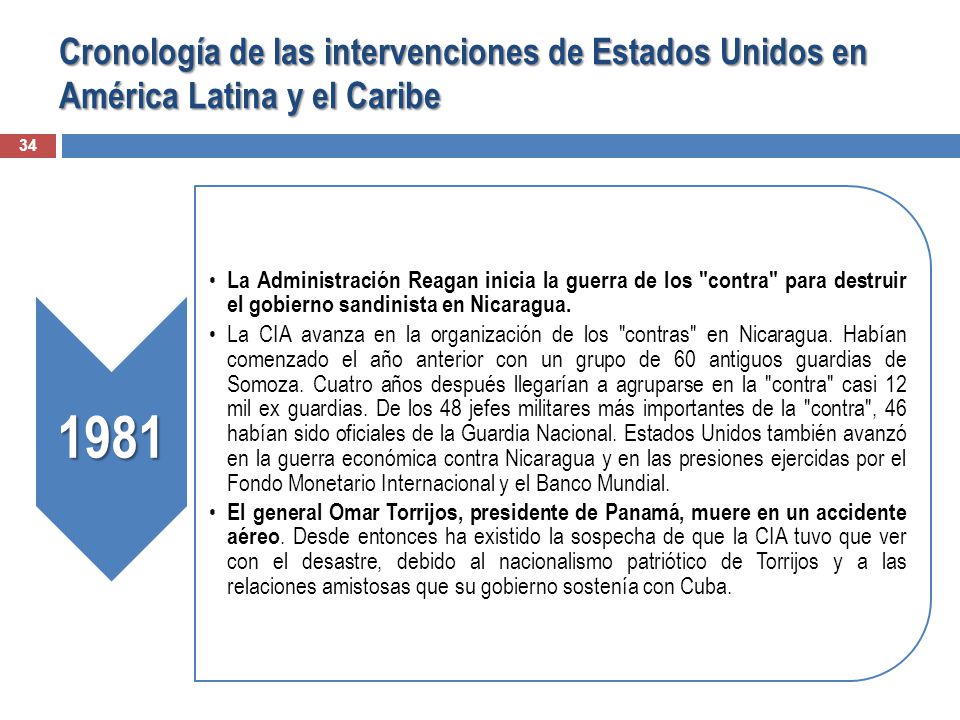 Cronología de las intervenciones de Estados Unidos en América Latina y el Caribe

34

1981

• La Administración Reagan inicia la guerra de los "contra" para destruir el gobierno sandinista en Nicaragua.

• La CIA avanza en la organización de los "contras" en Nicaragua. Habían comenzado el año anterior con un grupo de 60 antiguos guardias de Somoza. Cuatro años después llegarían a agruparse en la "contra" casi 12 mil ex guardias. De los 48 jefes militares más importantes de la "contra", 46 habían sido oficiales de la Guardia Nacional. Estados Unidos también avanzó en la guerra económica contra Nicaragua y en las presiones ejercidas por el Fondo Monetario Internacional y el Banco Mundial.

• El general Omar Torrijos, presidente de Panamá, muere en un accidente aéreo. Desde entonces ha existido la sospecha de que la CIA tuvo que ver con el desastre, debido al nacionalismo patriótico de Torrijos y a las relaciones amistosas que su gobierno sostenía con Cuba.